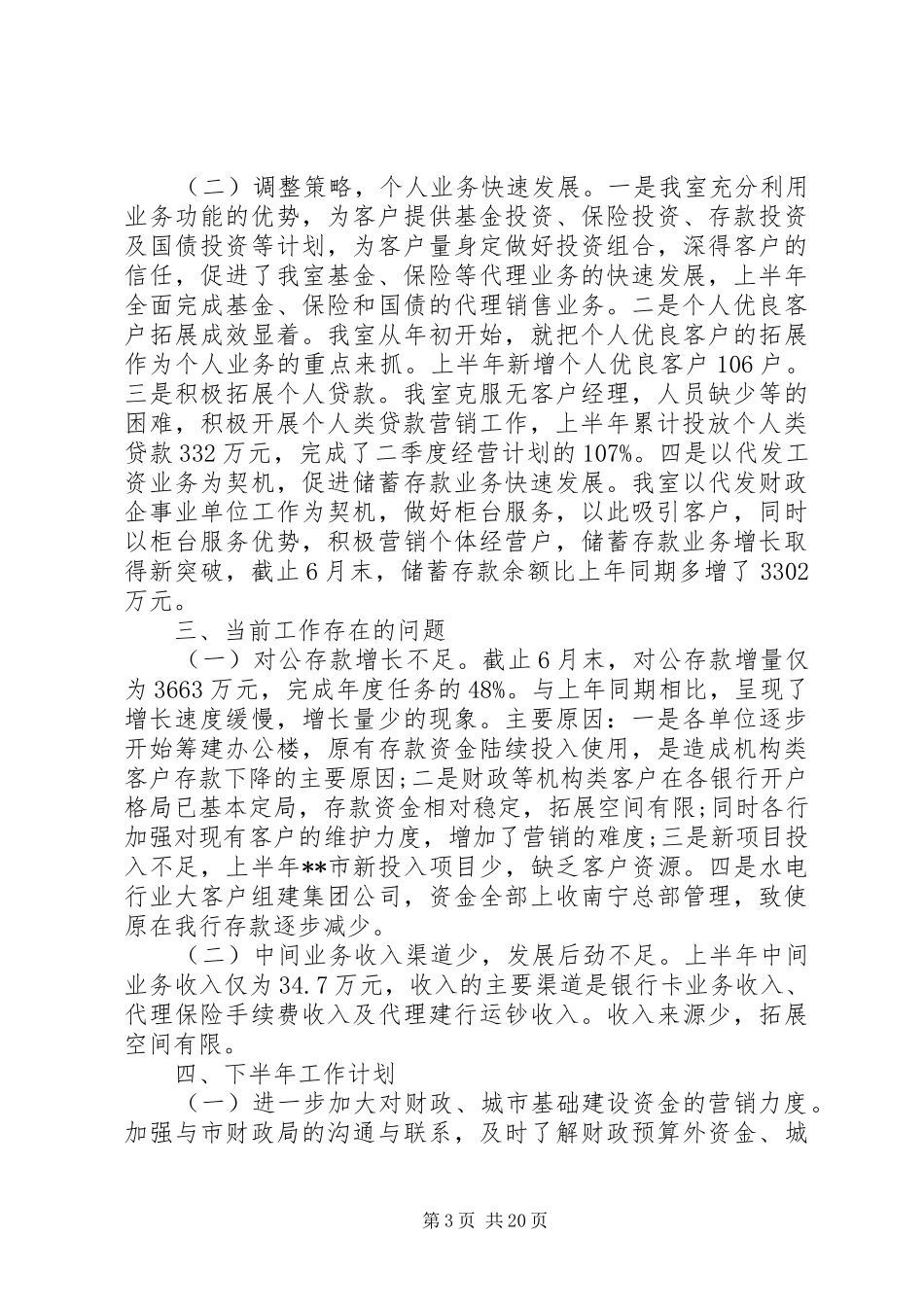 （二）调整策略，个人业务快速发展。一是我室充分利用业务功能的优势，为客户提供基金投资、保险投资、存款投资及国债投资等计划，为客户量身定做好投资组合，深得客户的信任，促进了我室基金、保险等代理业务的快速发展，上半年全面完成基金、保险和国债的代理销售业务。二是个人优良客户拓展成效显着。我室从年初开始，就把个人优良客户的拓展作为个人业务的重点来抓。上半年新增个人优良客户 106 户。三是积极拓展个人贷款。我室克服无客户经理，人员缺少等的困难，积极开展个人类贷款营销工作，上半年累计投放个人类贷款 332 万元，完成了二季度经营计划的 107%。四是以代发工资业务为契机，促进储蓄存款业务快速发展。我室以代发财政企事业单位工作为契机，做好柜台服务，以此吸引客户，同时以柜台服务优势，积极营销个体经营户，储蓄存款业务增长取得新突破，截止 6 月末，储蓄存款余额比上年同期多增了 3302 万元。

三、当前工作存在的问题

（一）对公存款增长不足。截止 6 月末，对公存款增量仅为 3663 万元，完成年度任务的 48%。与上年同期相比，呈现了增长速度缓慢，增长量少的现象。主要原因：一是各单位逐步开始筹建办公楼，原有存款资金陆续投入使用，是造成机构类客户存款下降的主要原因;二是财政等机构类客户在各银行开户格局已基本定局，存款资金相对稳定，拓展空间有限;同时各行加强对现有客户的维护力度，增加了营销的难度;三是新项目投入不足，上半年**市新投入项目少，缺乏客户资源。四是水电行业大客户组建集团公司，资金全部上收南宁总部管理，致使原在我行存款逐步减少。

（二）中间业务收入渠道少，发展后劲不足。上半年中间业务收入仅为 34.7 万元，收入的主要渠道是银行卡业务收入、代理保险手续费收入及代理建行运钞收入。收入来源少，拓展空间有限。

四、下半年工作计划

（一）进一步加大对财政、城市基础建设资金的营销力度。加强与市财政局的沟通与联系，及时了解财政预算外资金、城

第 3 页 共 20 页